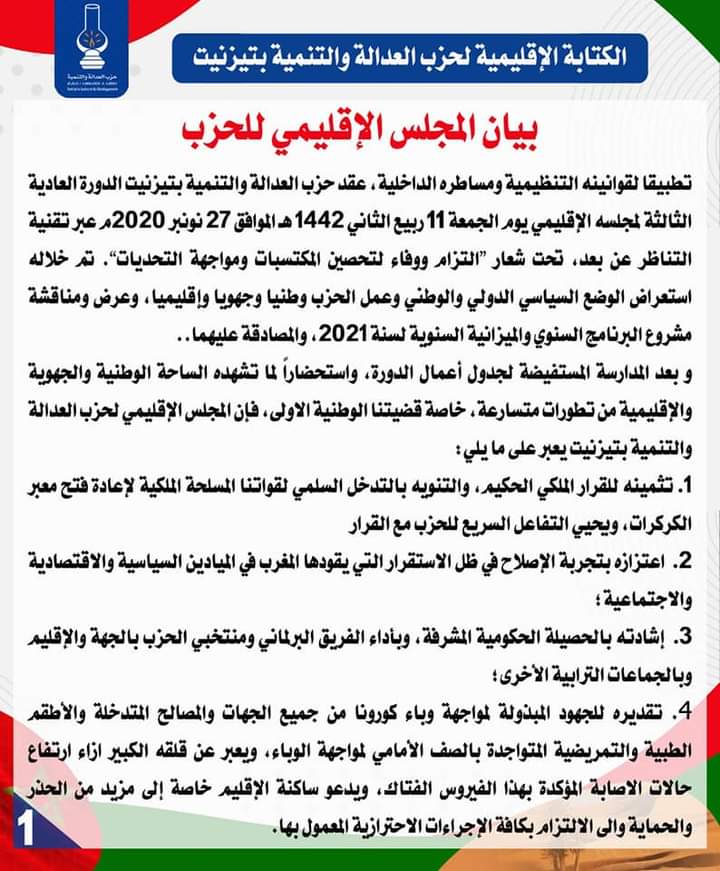 حزب العدالة والتنمية

الكتابة الإقليمية لحزب العدالة والتنمية بتيزنيت

بيان المجلس الإقليمي للحزب

تطبيقا لقوانينه التنظيمية ومساطره الداخلية، عقد حزب العدالة والتنمية بتيزنيت الدورة العادية الثالثة لمجلسه الإقليمي يوم الجمعة 11 ربيع الثاني 1442 هـ الموافق 27 نونبر 2020م عبر تقنية التناظر عن بعد، تحت شعار "التزام ووفاء لتحصين المكتسبات ومواجهة التحديات". تم خلاله استعراض الوضع السياسي الدولي والوطني وعمل الحزب وطنيا وجهويا وإقليميا، وعرض ومناقشة مشروع البرنامج السنوي والميزانية السنوية لسنة 2021، والمصادقة عليهما..

و بعد المدارسة المستفيضة لجدول أعمال الدورة، واستحضاراً لما تشهده الساحة الوطنية والجهوية والإقليمية من تطورات متسارعة، خاصة قضيتنا الوطنية الاولى، فإن المجلس الإقليمي لحزب العدالة والتنمية بتيزنيت يعبر على ما يلي:

1. تثمينه للقرار الملكي الحكيم، والتنويه بالتدخل السلمي لقواتنا المسلحة الملكية لإعادة فتح معبر الكركرات، ويحيي التفاعل السريع للحزب مع القرار

2. اعتزازه بتجربة الإصلاح في ظل الاستقرار التي يقودها المغرب في الميادين السياسية والاقتصادية والاجتماعية؛

3. إشادته بالحصيلة الحكومية المشرفة، وبأداء الفريق البرلماني ومنتخبي الحزب بالجهة والإقليم وبالجماعات الترابية الأخرى؛

4. تقديره للجهود المبذولة لمواجهة وباء كورونا من جميع الجهات والمصالح المتدخلة والأطقم الطبية والتمريضية المتواجدة بالصف الأمامي لمواجهة الوباء، ويعبر عن قلقه الكبير ازاء ارتفاع حالات الاصابة المؤكدة بهذا الفيروس الفتاك، ويدعو ساكنة الإقليم خاصة إلى مزيد من الحذر والحماية والى الالتزام بكافة الإجراءات الاحترازية المعمول بها.

1